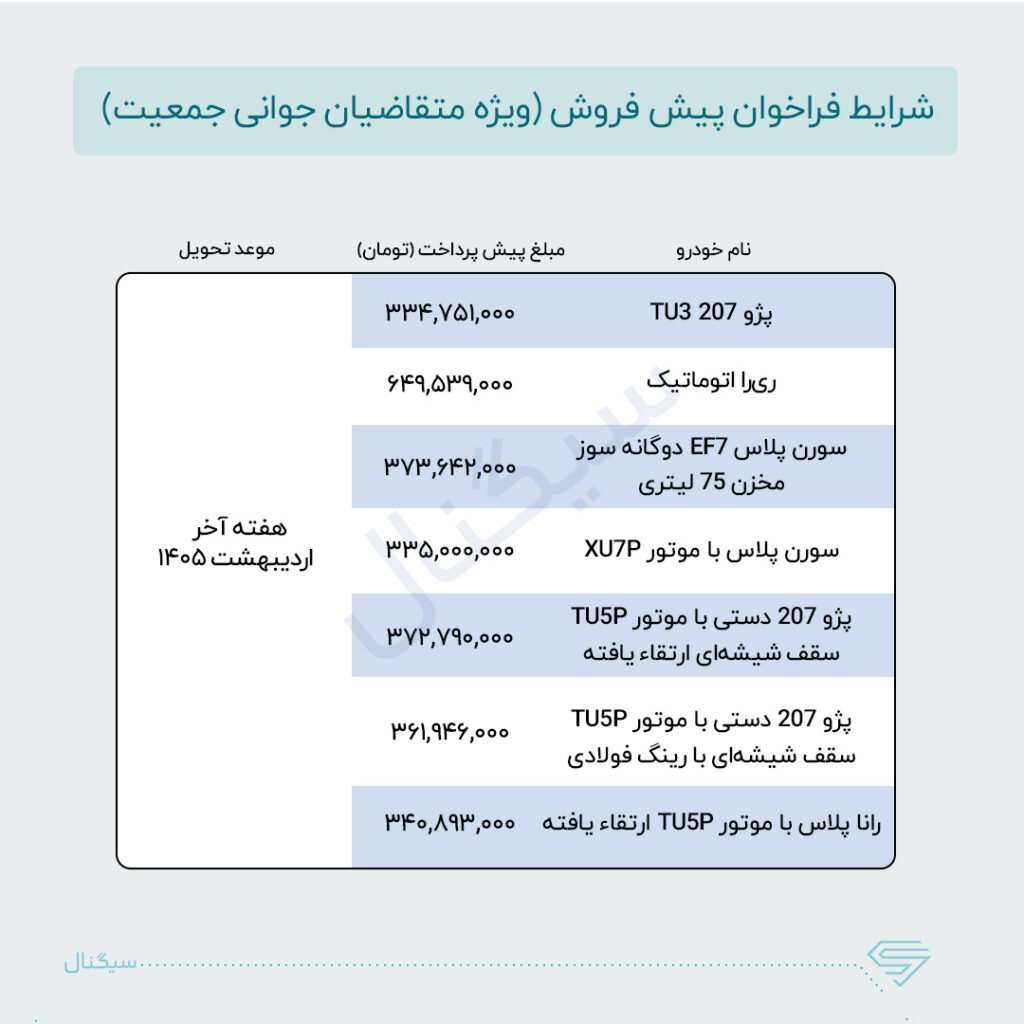 شرایط فراخوان پیش فروش (ویژه متقاضیان جوانی جمعیت)

| نام خودرو | مبلغ پیش پرداخت (تومان) | موعد تحویل |
|---|---|---|
| پژو 207 TU3 | ۳۳۴,۷۵۱,۰۰۰ | هفته آخر اردیبهشت ۱۴۰۵ |
| ری‌را اتوماتیک | ۶۴۹,۵۳۹,۰۰۰ | |
| سورن پلاس EF7 دوگانه سوز مخزن 75 لیتری | ۳۷۳,۶۴۲,۰۰۰ | |
| سورن پلاس با موتور XU7P | ۳۳۵,۰۰۰,۰۰۰ | |
| پژو 207 دستی با موتور TU5P سقف شیشه‌ای ارتقاء یافته | ۳۷۲,۷۹۰,۰۰۰ | |
| پژو 207 دستی با موتور TU5P سقف شیشه‌ای با رینگ فولادی | ۳۶۱,۹۴۶,۰۰۰ | |
| رانا پلاس با موتور TU5P ارتقاء یافته | ۳۴۰,۸۹۳,۰۰۰ | |

سیگنال

سیگنال